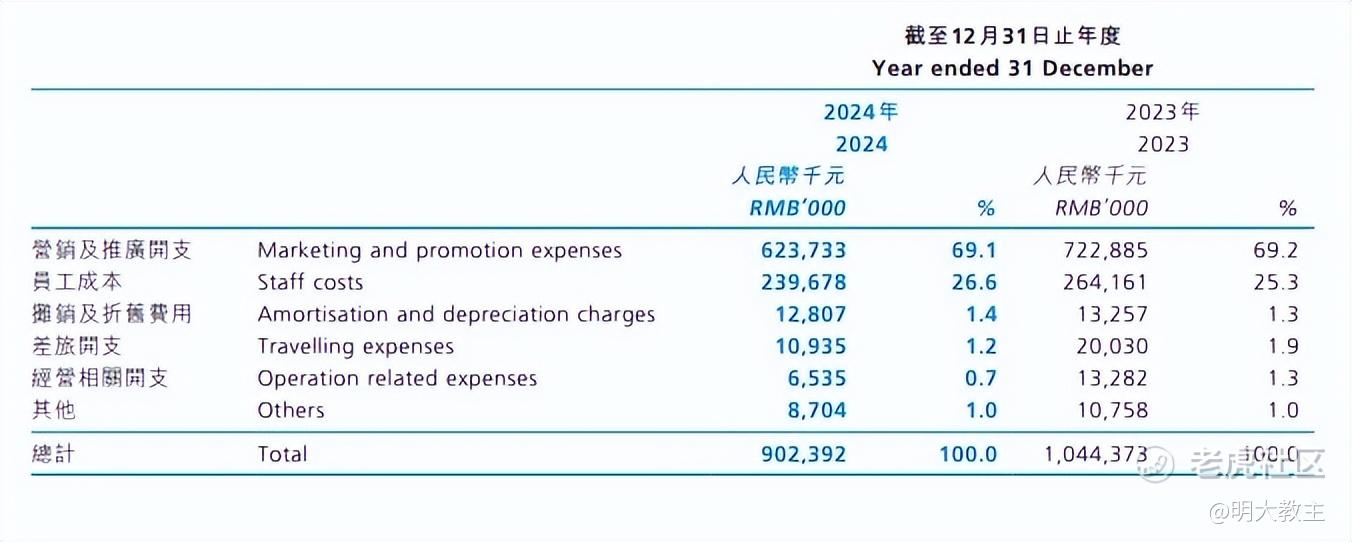 截至12月31日止年度
Year ended 31 December

| | | 2024年 2024 人民幣千元 RMB'000 | % | 2023年 2023 人民幣千元 RMB'000 | % |
|---|---|---|---|---|---|
| 營銷及推廣開支 | Marketing and promotion expenses | 623,733 | 69.1 | 722,885 | 69.2 |
| 員工成本 | Staff costs | 239,678 | 26.6 | 264,161 | 25.3 |
| 攤銷及折舊費用 | Amortisation and depreciation charges | 12,807 | 1.4 | 13,257 | 1.3 |
| 差旅開支 | Travelling expenses | 10,935 | 1.2 | 20,030 | 1.9 |
| 經營相關開支 | Operation related expenses | 6,535 | 0.7 | 13,282 | 1.3 |
| 其他 | Others | 8,704 | 1.0 | 10,758 | 1.0 |
| 總計 | Total | 902,392 | 100.0 | 1,044,373 | 100.0 |

老虎社区
@明大教主